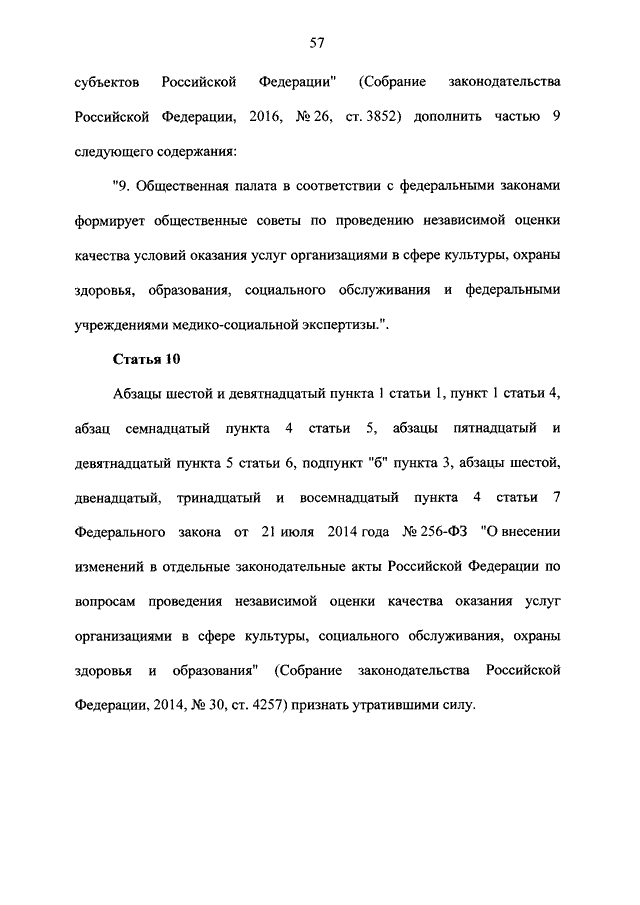 57

субъектов Российской Федерации" (Собрание законодательства Российской Федерации, 2016, № 26, ст. 3852) дополнить частью 9 следующего содержания:

"9. Общественная палата в соответствии с федеральными законами формирует общественные советы по проведению независимой оценки качества условий оказания услуг организациями в сфере культуры, охраны здоровья, образования, социального обслуживания и федеральными учреждениями медико-социальной экспертизы.".

Статья 10

Абзацы шестой и девятнадцатый пункта 1 статьи 1, пункт 1 статьи 4, абзац семнадцатый пункта 4 статьи 5, абзацы пятнадцатый и девятнадцатый пункта 5 статьи 6, подпункт "б" пункта 3, абзацы шестой, двенадцатый, тринадцатый и восемнадцатый пункта 4 статьи 7 Федерального закона от 21 июля 2014 года № 256-ФЗ "О внесении изменений в отдельные законодательные акты Российской Федерации по вопросам проведения независимой оценки качества оказания услуг организациями в сфере культуры, социального обслуживания, охраны здоровья и образования" (Собрание законодательства Российской Федерации, 2014, № 30, ст. 4257) признать утратившими силу.